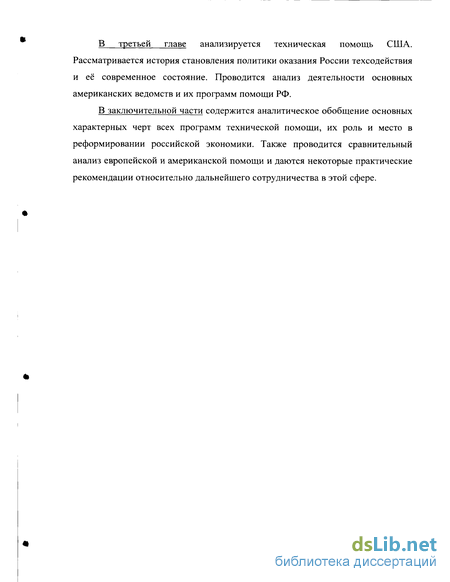 В третьей главе анализируется техническая помощь США. Рассматривается история становления политики оказания России техсодействия и её современное состояние. Проводится анализ деятельности основных американских ведомств и их программ помощи РФ.

В заключительной части содержится аналитическое обобщение основных характерных черт всех программ технической помощи, их роль и место в реформировании российской экономики. Также проводится сравнительный анализ европейской и американской помощи и даются некоторые практические рекомендации относительно дальнейшего сотрудничества в этой сфере.

dsLib.net
библиотека диссертаций